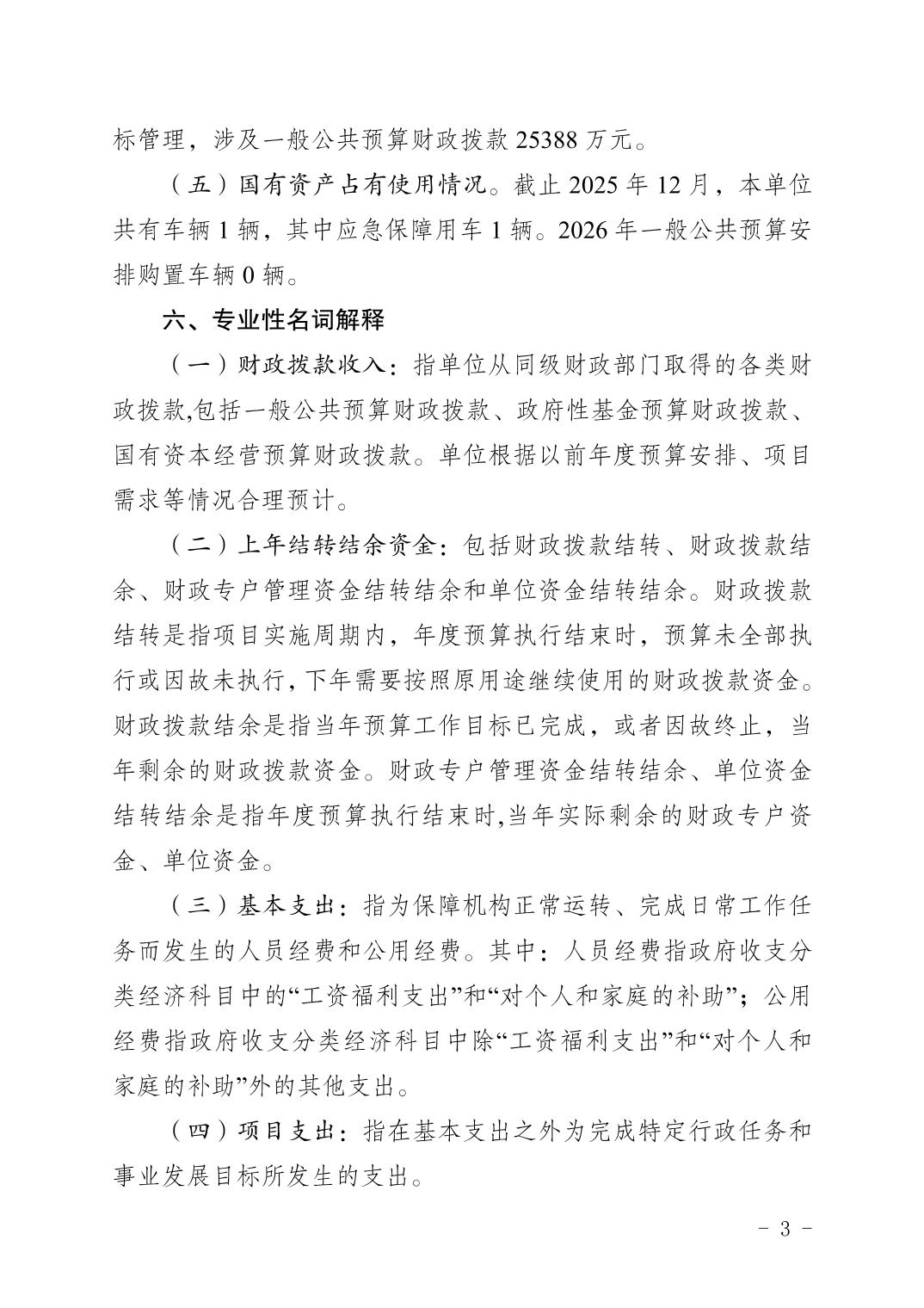 标管理，涉及一般公共预算财政拨款 25388 万元。

（五）国有资产占有使用情况。截止 2025 年 12 月，本单位共有车辆 1 辆，其中应急保障用车 1 辆。2026 年一般公共预算安排购置车辆 0 辆。

六、专业性名词解释

（一）财政拨款收入：指单位从同级财政部门取得的各类财政拨款,包括一般公共预算财政拨款、政府性基金预算财政拨款、国有资本经营预算财政拨款。单位根据以前年度预算安排、项目需求等情况合理预计。

（二）上年结转结余资金：包括财政拨款结转、财政拨款结余、财政专户管理资金结转结余和单位资金结转结余。财政拨款结转是指项目实施周期内，年度预算执行结束时，预算未全部执行或因故未执行，下年需要按照原用途继续使用的财政拨款资金。财政拨款结余是指当年预算工作目标已完成，或者因故终止，当年剩余的财政拨款资金。财政专户管理资金结转结余、单位资金结转结余是指年度预算执行结束时,当年实际剩余的财政专户资金、单位资金。

（三）基本支出：指为保障机构正常运转、完成日常工作任务而发生的人员经费和公用经费。其中：人员经费指政府收支分类经济科目中的“工资福利支出”和“对个人和家庭的补助”；公用经费指政府收支分类经济科目中除“工资福利支出”和“对个人和家庭的补助”外的其他支出。

（四）项目支出：指在基本支出之外为完成特定行政任务和事业发展目标所发生的支出。

- 3 -